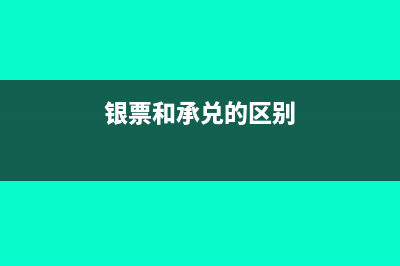 银票和承兑的区别